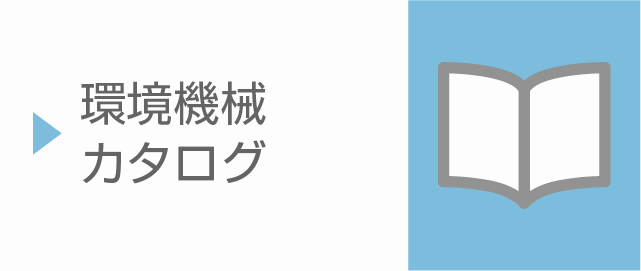 環境機械
カタログ